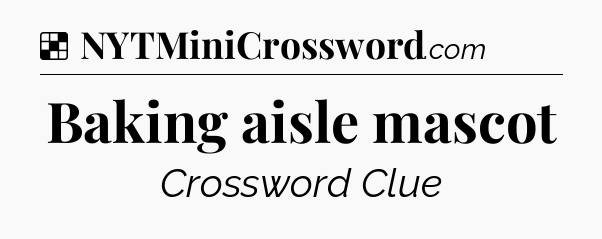 NYTMiniCrossword.com

Baking aisle mascot

Crossword Clue